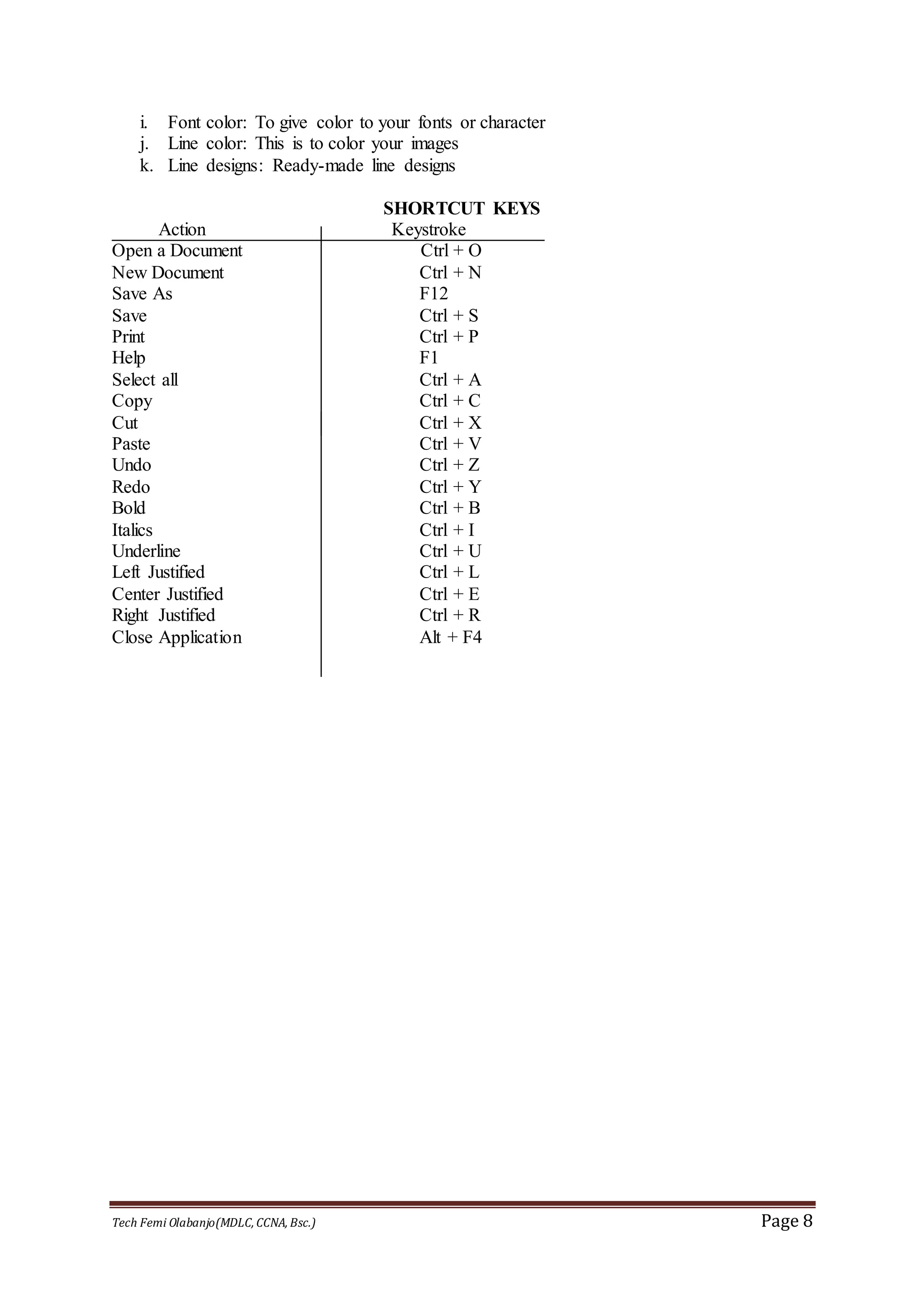 i. Font color: To give color to your fonts or character
j. Line color: This is to color your images
k. Line designs: Ready-made line designs

SHORTCUT KEYS

| Action | Keystroke |
|---|---|
| Open a Document | Ctrl + O |
| New Document | Ctrl + N |
| Save As | F12 |
| Save | Ctrl + S |
| Print | Ctrl + P |
| Help | F1 |
| Select all | Ctrl + A |
| Copy | Ctrl + C |
| Cut | Ctrl + X |
| Paste | Ctrl + V |
| Undo | Ctrl + Z |
| Redo | Ctrl + Y |
| Bold | Ctrl + B |
| Italics | Ctrl + I |
| Underline | Ctrl + U |
| Left Justified | Ctrl + L |
| Center Justified | Ctrl + E |
| Right Justified | Ctrl + R |
| Close Application | Alt + F4 |

Tech Femi Olabanjo (MDLC, CCNA, Bsc.) Page 8